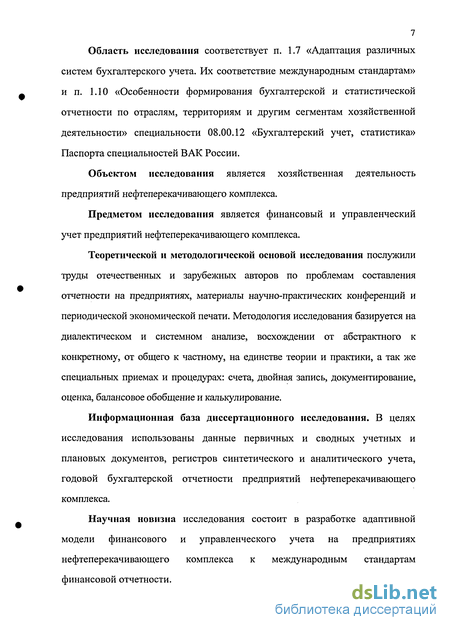 7

Область исследования соответствует п. 1.7 «Адаптация различных систем бухгалтерского учета. Их соответствие международным стандартам» и п. 1.10 «Особенности формирования бухгалтерской и статистической отчетности по отраслям, территориям и другим сегментам хозяйственной деятельности» специальности 08.00.12 «Бухгалтерский учет, статистика» Паспорта специальностей ВАК России.

Объектом исследования является хозяйственная деятельность предприятий нефтеперекачивающего комплекса.

Предметом исследования является финансовый и управленческий учет предприятий нефтеперекачивающего комплекса.

Теоретической и методологической основой исследования послужили труды отечественных и зарубежных авторов по проблемам составления отчетности на предприятиях, материалы научно-практических конференций и периодической экономической печати. Методология исследования базируется на диалектическом и системном анализе, восхождении от абстрактного к конкретному, от общего к частному, на единстве теории и практики, а так же специальных приемах и процедурах: счета, двойная запись, документирование, оценка, балансовое обобщение и калькулирование.

Информационная база диссертационного исследования. В целях исследования использованы данные первичных и сводных учетных и плановых документов, регистров синтетического и аналитического учета, годовой бухгалтерской отчетности предприятий нефтеперекачивающего комплекса.

Научная новизна исследования состоит в разработке адаптивной модели финансового и управленческого учета на предприятиях нефтеперекачивающего комплекса к международным стандартам финансовой отчетности.

dsLib.net
библиотека диссертаций